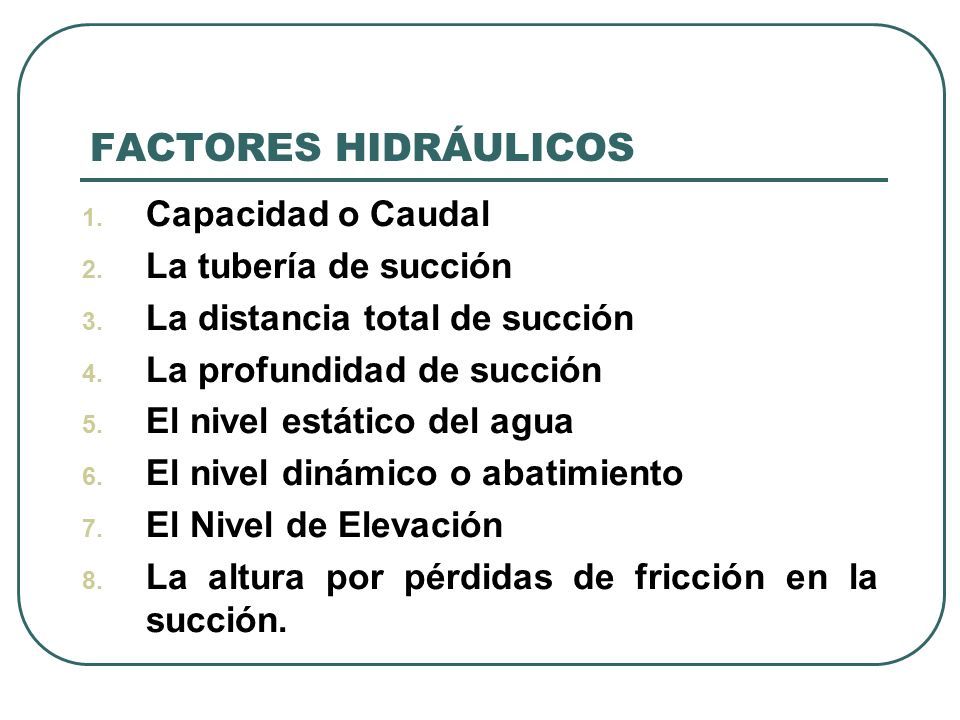 FACTORES HIDRÁULICOS

1. Capacidad o Caudal
2. La tubería de succión
3. La distancia total de succión
4. La profundidad de succión
5. El nivel estático del agua
6. El nivel dinámico o abatimiento
7. El Nivel de Elevación
8. La altura por pérdidas de fricción en la succión.